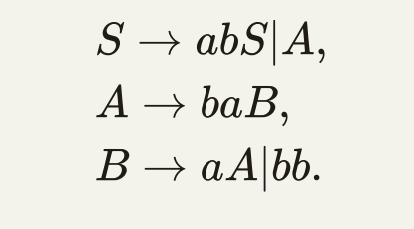 $S \to abS|A,$

$A \to baB,$

$B \to aA|bb.$